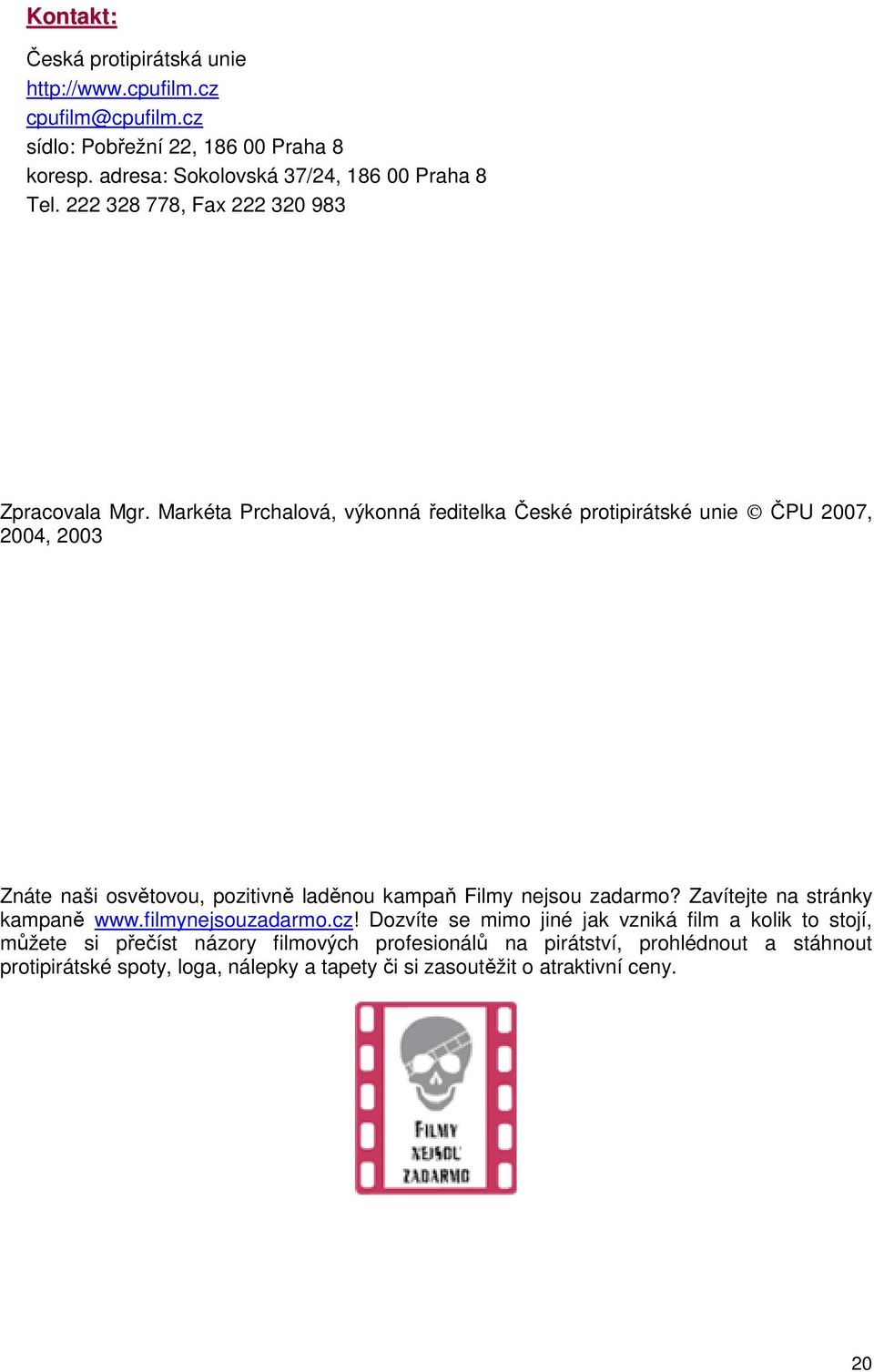 Kontakt:

Česká protipirátská unie
http://www.cpufilm.cz
cpufilm@cpufilm.cz
sídlo: Pobřežní 22, 186 00 Praha 8
koresp. adresa: Sokolovská 37/24, 186 00 Praha 8
Tel. 222 328 778, Fax 222 320 983

Zpracovala Mgr. Markéta Prchalová, výkonná ředitelka České protipirátské unie © ČPU 2007, 2004, 2003

Znáte naši osvětovou, pozitivně laděnou kampaň Filmy nejsou zadarmo? Zavítejte na stránky kampaně www.filmynejsouzadarmo.cz! Dozvíte se mimo jiné jak vzniká film a kolik to stojí, můžete si přečíst názory filmových profesionálů na pirátství, prohlédnout a stáhnout protipirátské spoty, loga, nálepky a tapety či si zasoutěžit o atraktivní ceny.

FILMY
NEJSOU
ZADARMO

20